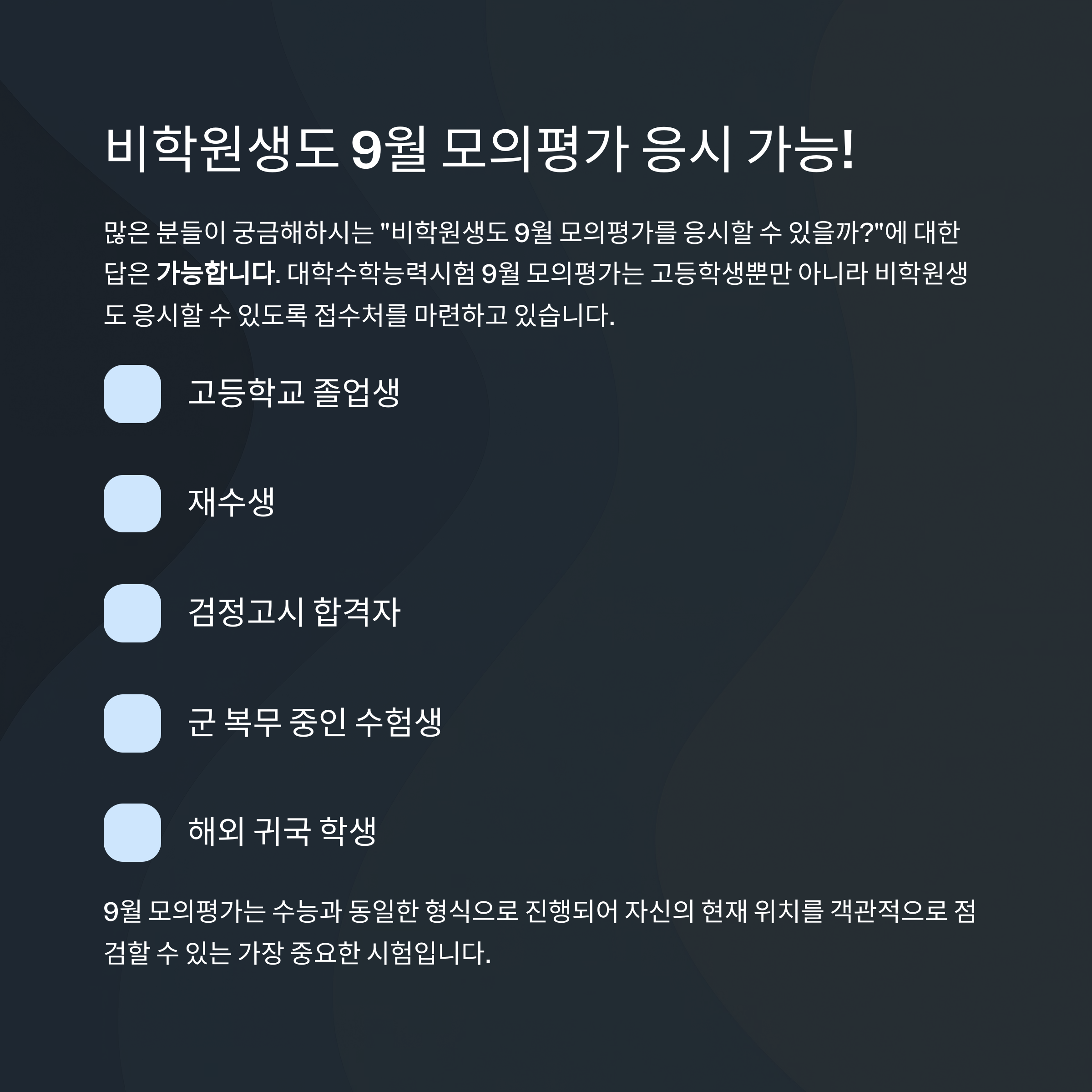 비학원생도 9월 모의평가 응시 가능!

많은 분들이 궁금해하시는 "비학원생도 9월 모의평가를 응시할 수 있을까?"에 대한 답은 가능합니다. 대학수학능력시험 9월 모의평가는 고등학생뿐만 아니라 비학원생도 응시할 수 있도록 접수처를 마련하고 있습니다.

고등학교 졸업생

재수생

검정고시 합격자

군 복무 중인 수험생

해외 귀국 학생

9월 모의평가는 수능과 동일한 형식으로 진행되어 자신의 현재 위치를 객관적으로 점검할 수 있는 가장 중요한 시험입니다.